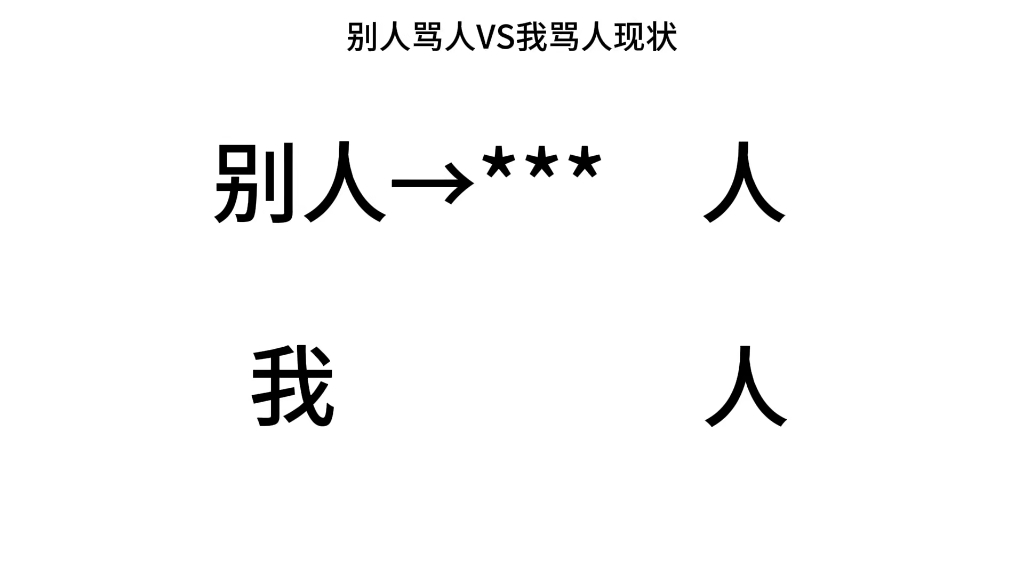 别人骂人VS我骂人现状

别人→***　人

我　人